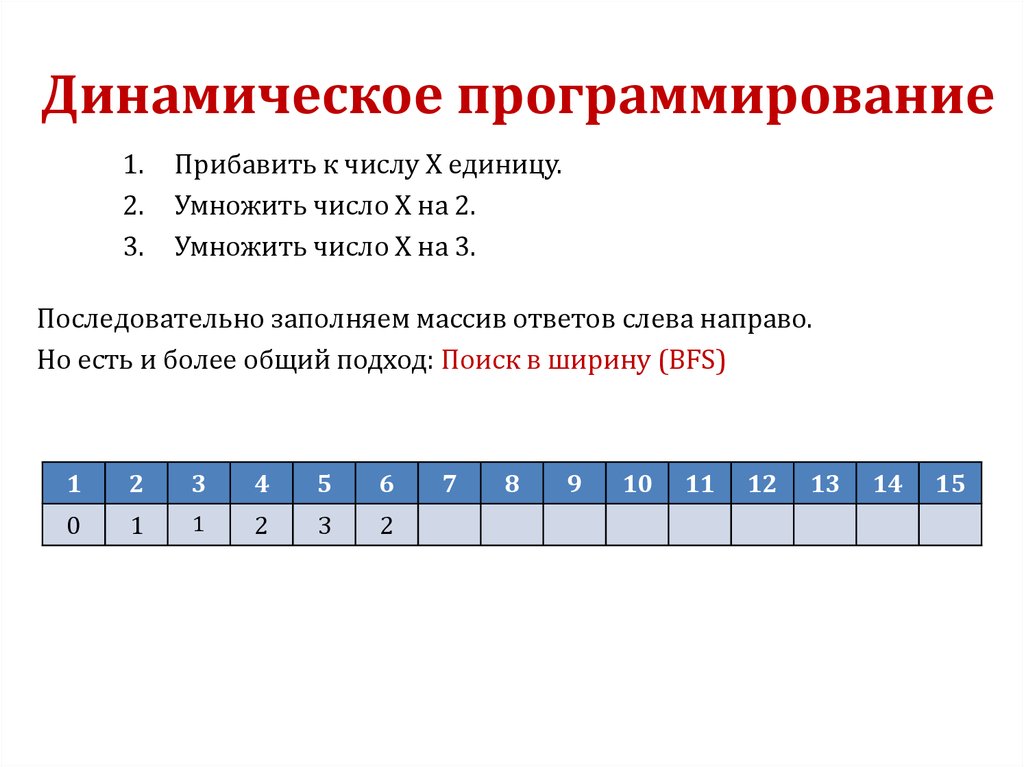 Динамическое программирование

1. Прибавить к числу X единицу.
2. Умножить число X на 2.
3. Умножить число X на 3.

Последовательно заполняем массив ответов слева направо.
Но есть и более общий подход: Поиск в ширину (BFS)

| 1 | 2 | 3 | 4 | 5 | 6 | 7 | 8 | 9 | 10 | 11 | 12 | 13 | 14 | 15 |
|---|---|---|---|---|---|---|---|---|---|---|---|---|---|---|
| 0 | 1 | 1 | 2 | 3 | 2 | | | | | | | | | |